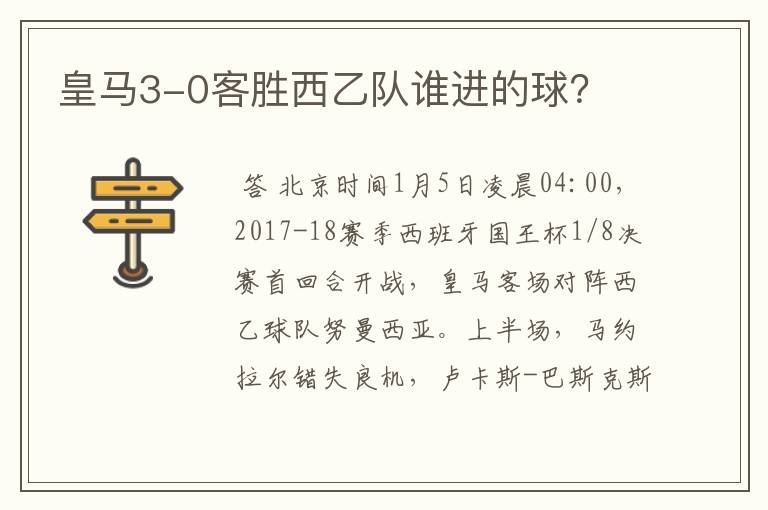 皇马3-0客胜西乙队谁进的球?

答 北京时间1月5日凌晨04:00，2017-18赛季西班牙国王杯1/8决赛首回合开战，皇马客场对阵西乙球队努曼西亚。上半场，马约拉尔错失良机，卢卡斯-巴斯克斯